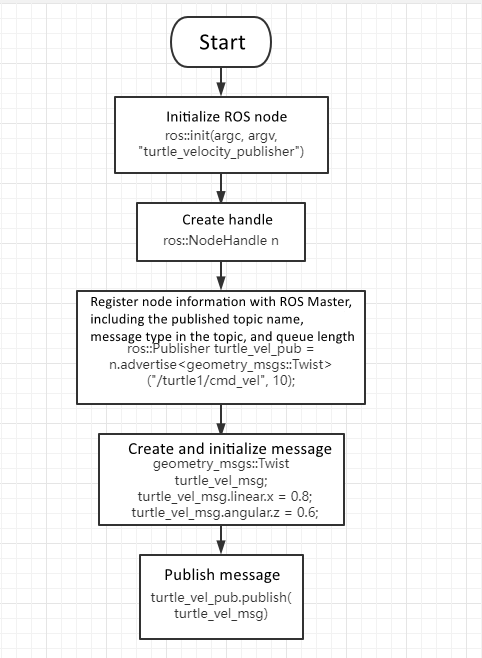 Start

Initialize ROS node
ros::init(argc, argv, "turtle_velocity_publisher")

Create handle
ros::NodeHandle n

Register node information with ROS Master, including the published topic name, message type in the topic, and queue length
ros::Publisher turtle_vel_pub = n.advertise<geometry_msgs::Twist>("/turtle1/cmd_vel", 10);

Create and initialize message
geometry_msgs::Twist turtle_vel_msg;
turtle_vel_msg.linear.x = 0.8;
turtle_vel_msg.angular.z = 0.6;

Publish message
turtle_vel_pub.publish(turtle_vel_msg)